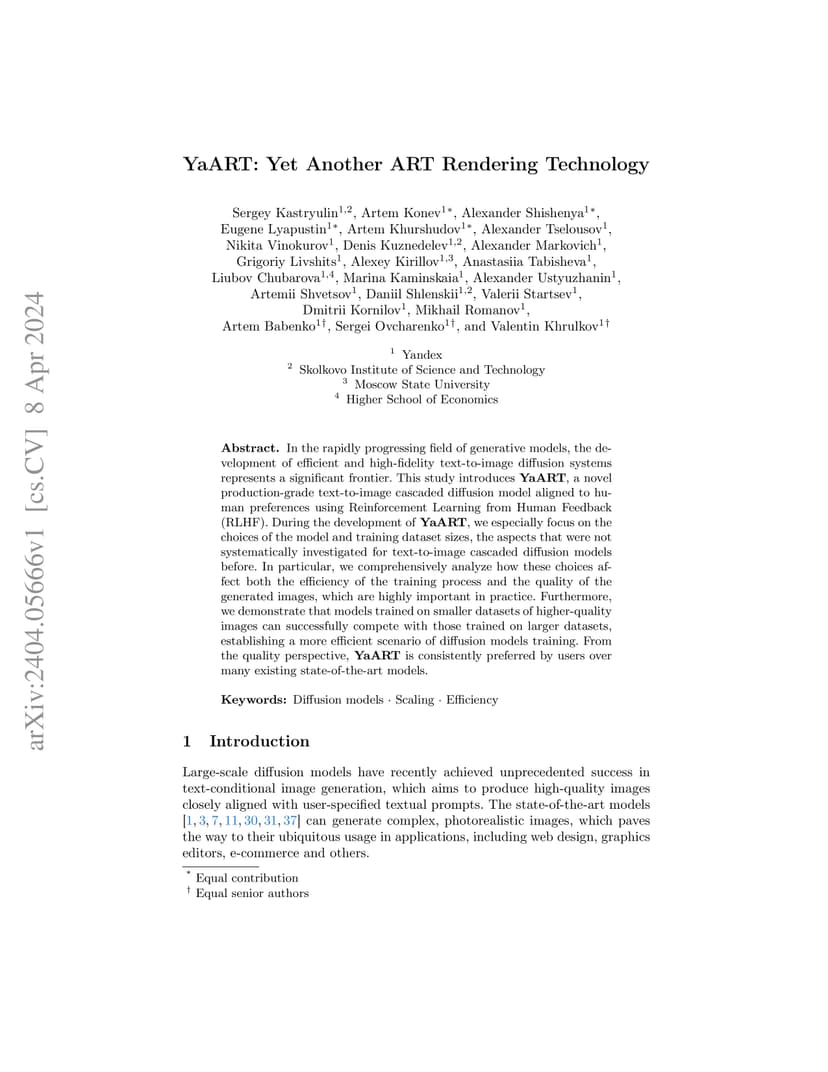 arXiv:2404.05666v1 [cs.CV] 8 Apr 2024

YaART: Yet Another ART Rendering Technology

Sergey Kastryulin$^{1,2}$, Artem Konev$^{1*}$, Alexander Shishenya$^{1*}$, Eugene Lyapustin$^{1*}$, Artem Khurshudov$^{1*}$, Alexander Tselousov$^{1}$, Nikita Vinokurov$^{1}$, Denis Kuznedelev$^{1,2}$, Alexander Markovich$^{1}$, Grigoriy Livshits$^{1}$, Alexey Kirillov$^{1,3}$, Anastasiia Tabisheva$^{1}$, Liubov Chubarova$^{1,4}$, Marina Kaminskaia$^{1}$, Alexander Ustyuzhanin$^{1}$, Artemii Shvetsov$^{1}$, Daniil Shlenskii$^{1,2}$, Valerii Startsev$^{1}$, Dmitrii Kornilov$^{1}$, Mikhail Romanov$^{1}$, Artem Babenko$^{1\dagger}$, Sergei Ovcharenko$^{1\dagger}$, and Valentin Khrulkov$^{1\dagger}$

$^{1}$ Yandex
$^{2}$ Skolkovo Institute of Science and Technology
$^{3}$ Moscow State University
$^{4}$ Higher School of Economics

Abstract. In the rapidly progressing field of generative models, the development of efficient and high-fidelity text-to-image diffusion systems represents a significant frontier. This study introduces YaART, a novel production-grade text-to-image cascaded diffusion model aligned to human preferences using Reinforcement Learning from Human Feedback (RLHF). During the development of YaART, we especially focus on the choices of the model and training dataset sizes, the aspects that were not systematically investigated for text-to-image cascaded diffusion models before. In particular, we comprehensively analyze how these choices affect both the efficiency of the training process and the quality of the generated images, which are highly important in practice. Furthermore, we demonstrate that models trained on smaller datasets of higher-quality images can successfully compete with those trained on larger datasets, establishing a more efficient scenario of diffusion models training. From the quality perspective, YaART is consistently preferred by users over many existing state-of-the-art models.

Keywords: Diffusion models · Scaling · Efficiency

1 Introduction

Large-scale diffusion models have recently achieved unprecedented success in text-conditional image generation, which aims to produce high-quality images closely aligned with user-specified textual prompts. The state-of-the-art models [1, 3, 7, 11, 30, 31, 37] can generate complex, photorealistic images, which paves the way to their ubiquitous usage in applications, including web design, graphics editors, e-commerce and others.

$^{*}$ Equal contribution
$^{\dagger}$ Equal senior authors